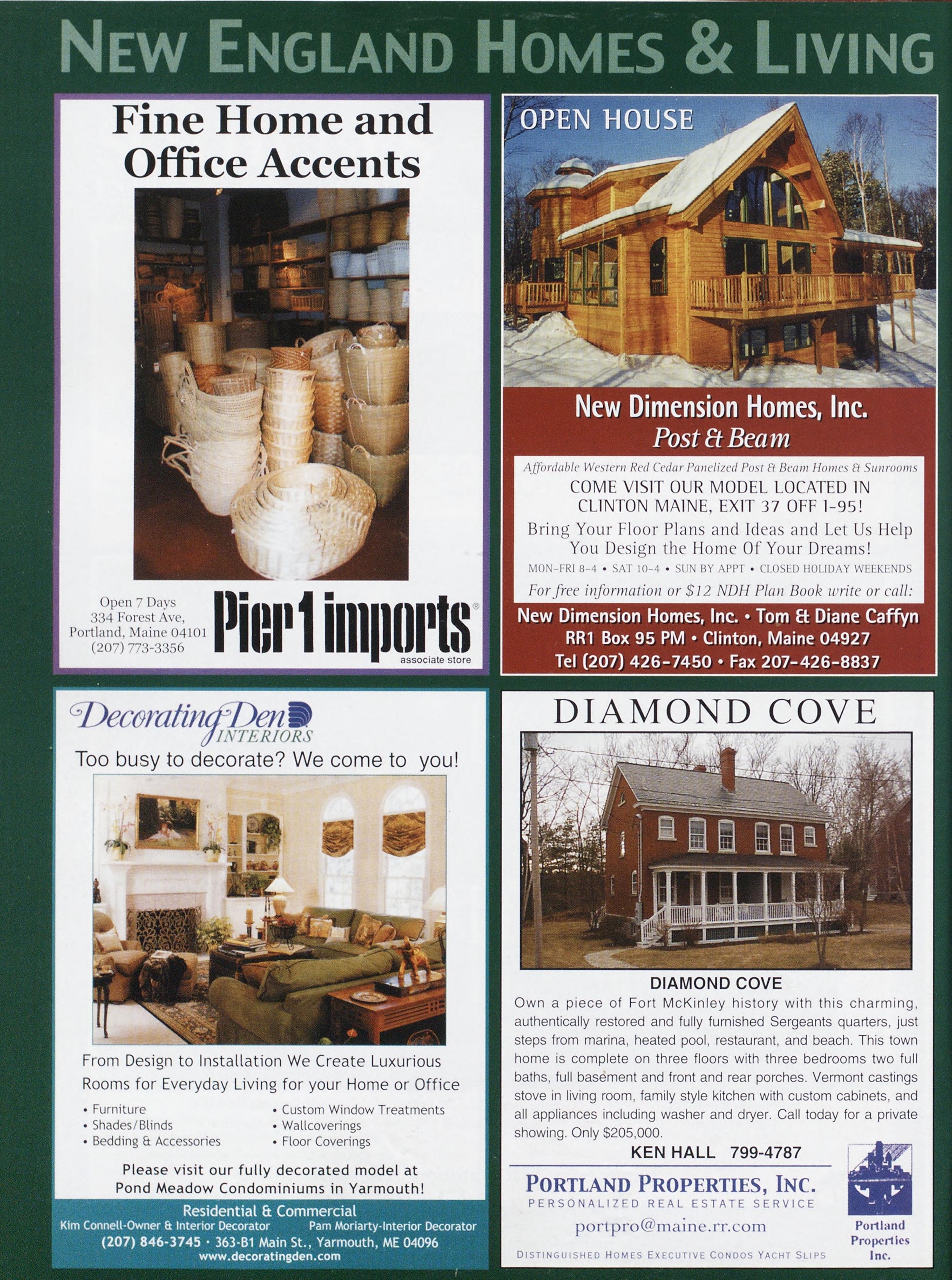 NEW ENGLAND HOMES & LIVING

Fine Home and Office Accents

Open 7 Days
334 Forest Ave,
Portland, Maine 04101
(207) 773-3356

Pier 1 imports®
associate store

OPEN HOUSE

New Dimension Homes, Inc.
Post & Beam

Affordable Western Red Cedar Panelized Post & Beam Homes & Sunrooms
COME VISIT OUR MODEL LOCATED IN CLINTON MAINE, EXIT 37 OFF I-95!
Bring Your Floor Plans and Ideas and Let Us Help You Design the Home Of Your Dreams!
MON–FRI 8–4 • SAT 10–4 • SUN BY APPT • CLOSED HOLIDAY WEEKENDS
For free information or $12 NDH Plan Book write or call:
New Dimension Homes, Inc. • Tom & Diane Caffyn
RR1 Box 95 PM • Clinton, Maine 04927
Tel (207) 426-7450 • Fax 207-426-8837

Decorating Den INTERIORS
Too busy to decorate? We come to you!

From Design to Installation We Create Luxurious Rooms for Everyday Living for your Home or Office

• Furniture
• Shades/Blinds
• Bedding & Accessories
• Custom Window Treatments
• Wallcoverings
• Floor Coverings

Please visit our fully decorated model at Pond Meadow Condominiums in Yarmouth!

Residential & Commercial
Kim Connell-Owner & Interior Decorator Pam Moriarty-Interior Decorator
(207) 846-3745 · 363-B1 Main St., Yarmouth, ME 04096
www.decoratingden.com

DIAMOND COVE

DIAMOND COVE
Own a piece of Fort McKinley history with this charming, authentically restored and fully furnished Sergeants quarters, just steps from marina, heated pool, restaurant, and beach. This town home is complete on three floors with three bedrooms two full baths, full basement and front and rear porches. Vermont castings stove in living room, family style kitchen with custom cabinets, and all appliances including washer and dryer. Call today for a private showing. Only $205,000.
KEN HALL 799-4787

PORTLAND PROPERTIES, INC.
PERSONALIZED REAL ESTATE SERVICE
portpro@maine.rr.com
DISTINGUISHED HOMES EXECUTIVE CONDOS YACHT SLIPS

Portland Properties Inc.